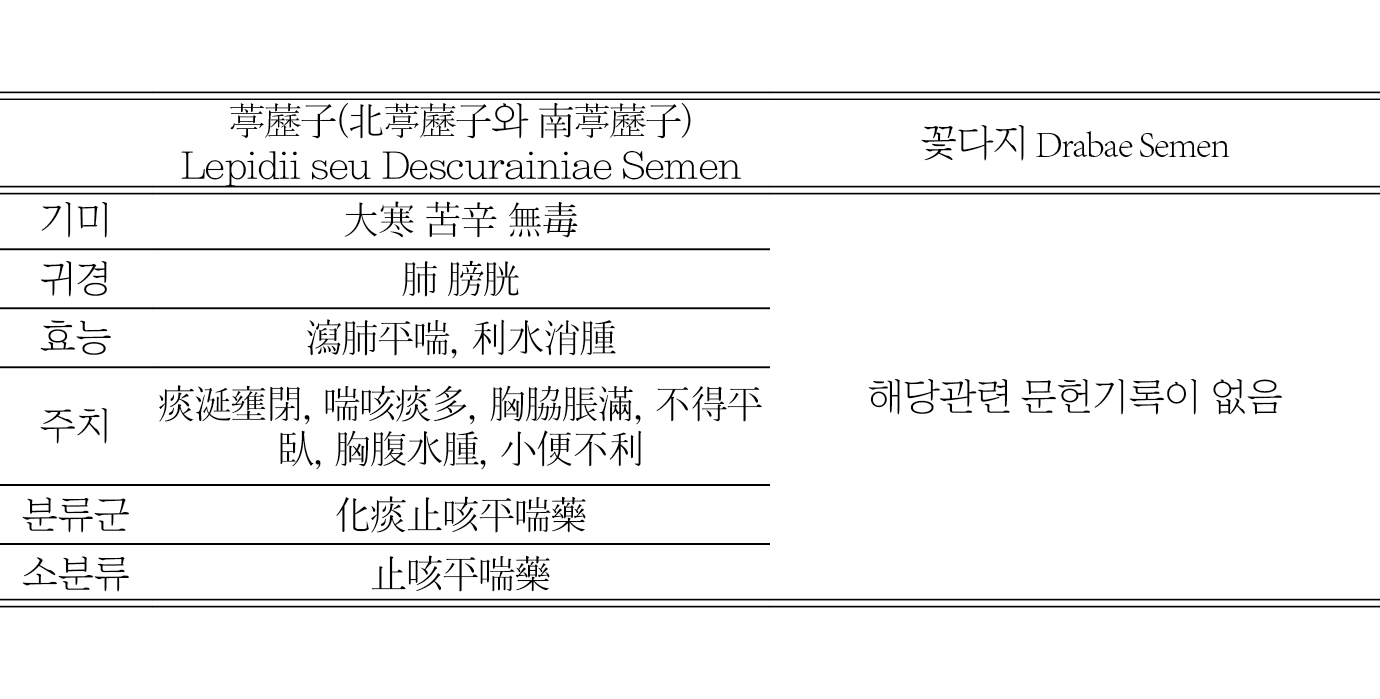 |  | 葶藶子(北葶藶子와 南葶藶子) Lepidii seu Descurainiae Semen | 꽃다지 Drabae Semen |
|---|---|---|
| 기미 | 大寒 苦辛 無毒 | 해당관련 문헌기록이 없음 |
| 귀경 | 肺 膀胱 |  |
| 효능 | 瀉肺平喘, 利水消腫 |  |
| 주치 | 痰涎壅閉, 喘咳痰多, 胸脇脹滿, 不得平臥, 胸腹水腫, 小便不利 |  |
| 분류군 | 化痰止咳平喘藥 |  |
| 소분류 | 止咳平喘藥 |  |